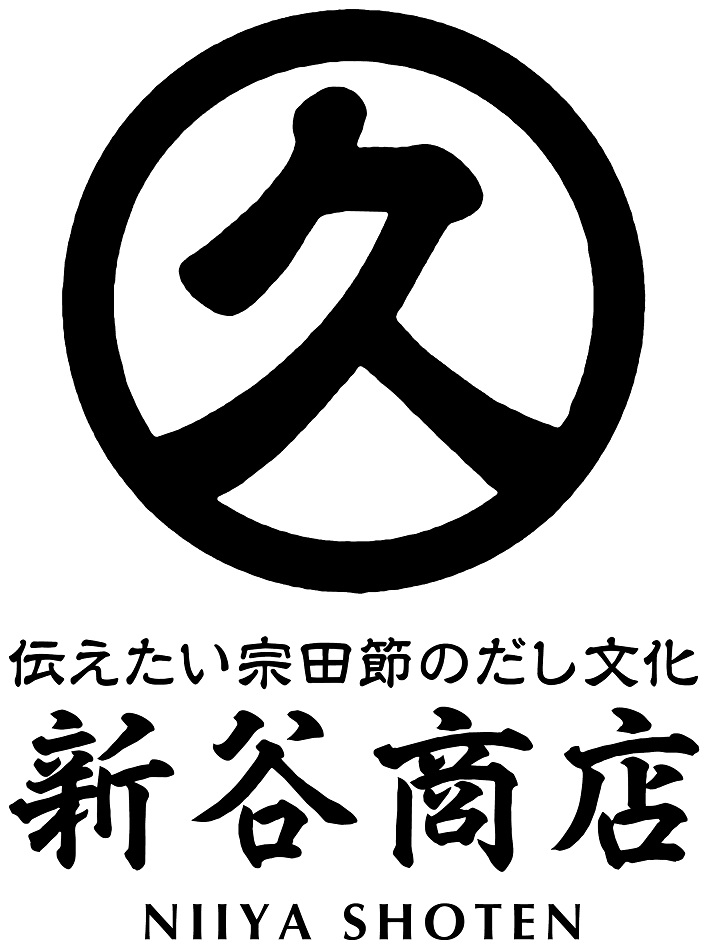 久

伝えたい宗田節のだし文化

新谷商店

NIIYA SHOTEN